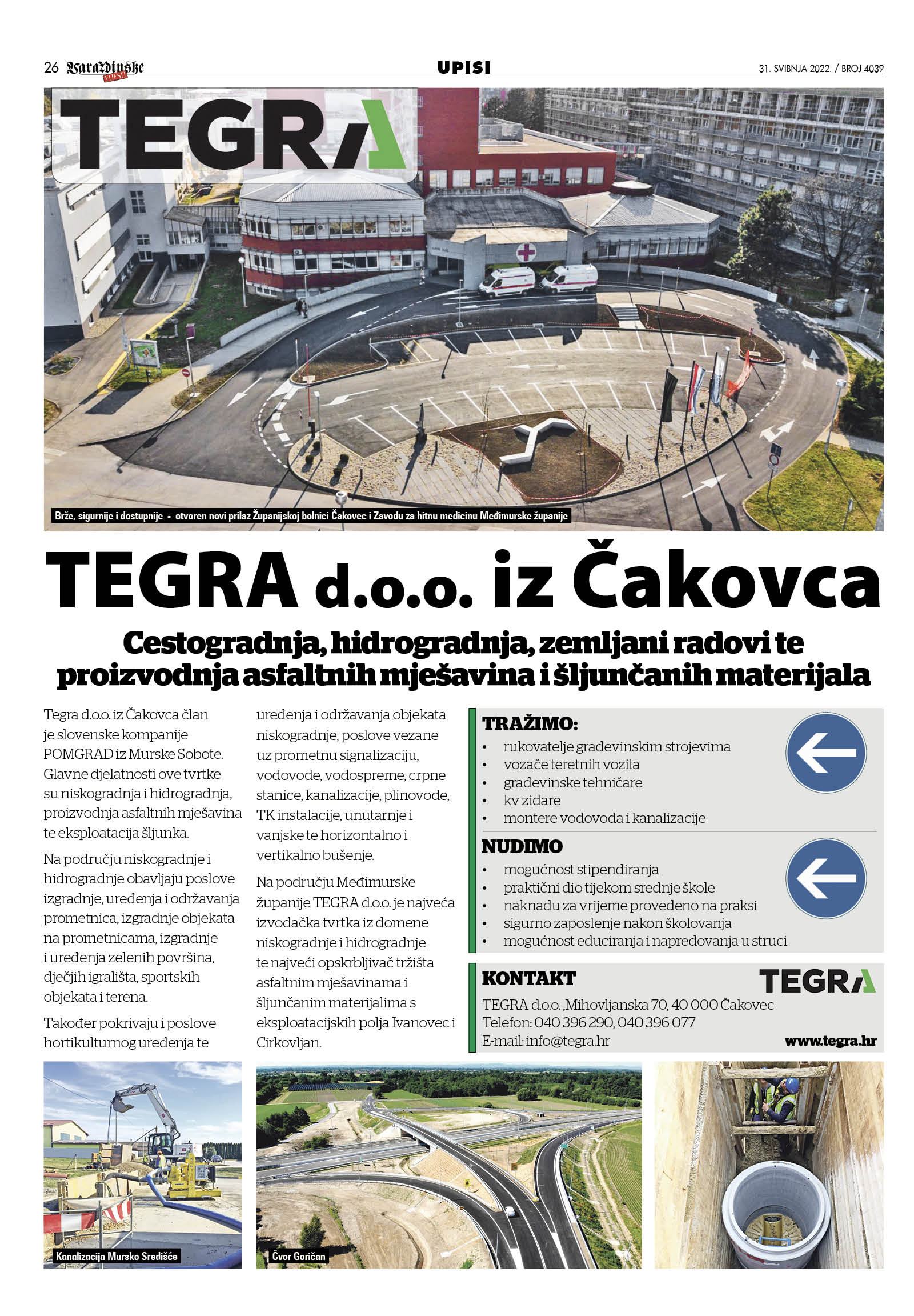 26 Varaždinske VIJESTI

UPISI

31. SVIBNJA 2022. / BROJ 4039

TEGRA

Brže, sigurnije i dostupnije - otvoren novi prilaz Županijskoj bolnici Čakovec i Zavodu za hitnu medicinu Međimurske županije

TEGRA d.o.o. iz Čakovca

Cestogradnja, hidrogradnja, zemljani radovi te proizvodnja asfaltnih mješavina i šljunčanih materijala

Tegra d.o.o. iz Čakovca član je slovenske kompanije POMGRAD iz Murske Sobote. Glavne djelatnosti ove tvrtke su niskogradnja i hidrogradnja, proizvodnja asfaltnih mješavina te eksploatacija šljunka.

Na području niskogradnje i hidrogradnje obavljaju poslove izgradnje, uređenja i održavanja prometnica, izgradnje objekata na prometnicama, izgradnje i uređenja zelenih površina, dječjih igrališta, sportskih objekata i terena.

Također pokrivaju i poslove hortikulturnog uređenja te uređenja i održavanja objekata niskogradnje, poslove vezane uz prometnu signalizaciju, vodovode, vodospreme, crpne stanice, kanalizacije, plinovode, TK instalacije, unutarnje i vanjske te horizontalno i vertikalno bušenje.

Na području Međimurske županije TEGRA d.o.o. je najveća izvođačka tvrtka iz domene niskogradnje i hidrogradnje te najveći opskrbljivač tržišta asfaltnim mješavinama i šljunčanim materijalima s eksploatacijskih polja Ivanovec i Cirkovljan.

TRAŽIMO:
• rukovatelje građevinskim strojevima
• vozače teretnih vozila
• građevinske tehničare
• kv zidare
• montere vodovoda i kanalizacije

NUDIMO
• mogućnost stipendiranja
• praktični dio tijekom srednje škole
• naknadu za vrijeme provedeno na praksi
• sigurno zaposlenje nakon školovanja
• mogućnost educiranja i napredovanja u struci

KONTAKT
TEGRA
TEGRA d.o.o. ,Mihovljanska 70, 40 000 Čakovec
Telefon: 040 396 290, 040 396 077
E-mail: info@tegra.hr
www.tegra.hr

Kanalizacija Mursko Središće

Čvor Goričan